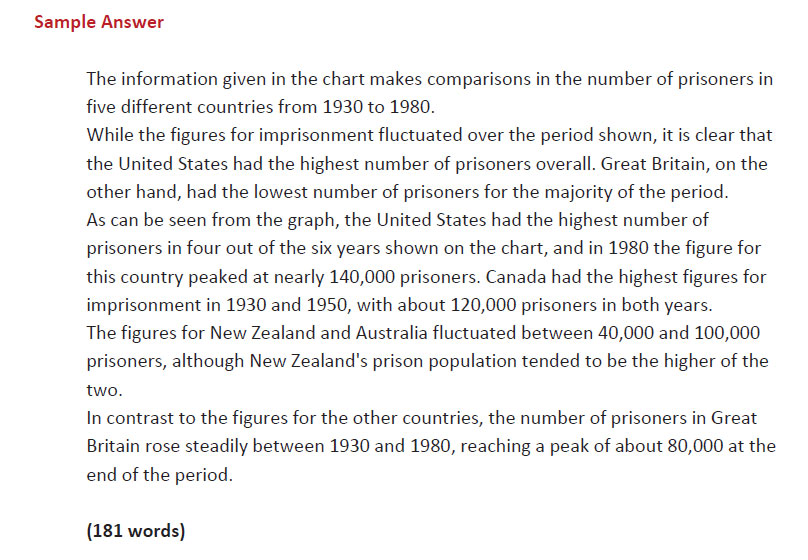 Sample Answer

The information given in the chart makes comparisons in the number of prisoners in five different countries from 1930 to 1980.
While the figures for imprisonment fluctuated over the period shown, it is clear that the United States had the highest number of prisoners overall. Great Britain, on the other hand, had the lowest number of prisoners for the majority of the period.
As can be seen from the graph, the United States had the highest number of prisoners in four out of the six years shown on the chart, and in 1980 the figure for this country peaked at nearly 140,000 prisoners. Canada had the highest figures for imprisonment in 1930 and 1950, with about 120,000 prisoners in both years.
The figures for New Zealand and Australia fluctuated between 40,000 and 100,000 prisoners, although New Zealand's prison population tended to be the higher of the two.
In contrast to the figures for the other countries, the number of prisoners in Great Britain rose steadily between 1930 and 1980, reaching a peak of about 80,000 at the end of the period.

(181 words)